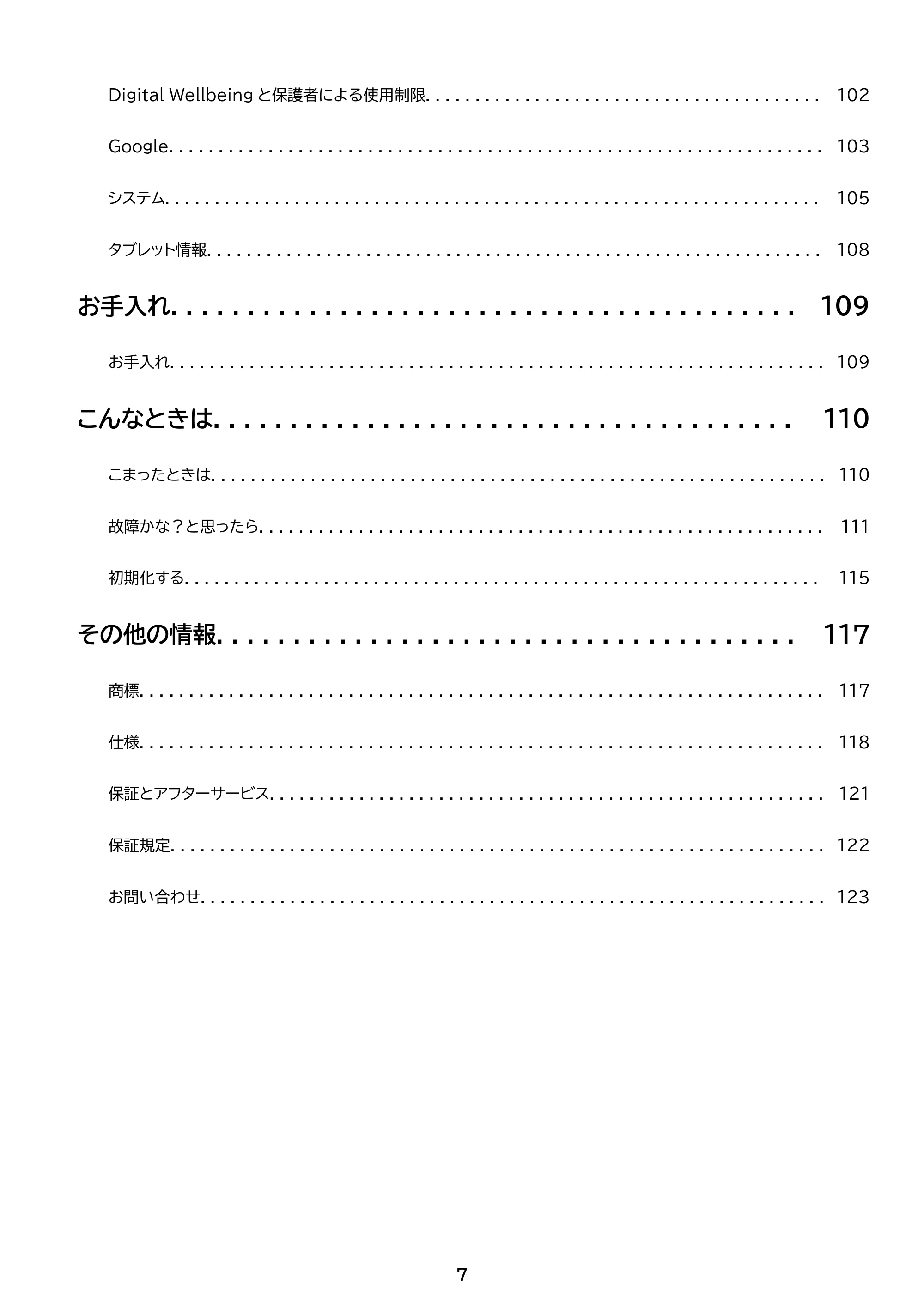 Digital Wellbeingと保護者による使用制限 102

Google 103

システム 105

タブレット情報 108

お手入れ 109

お手入れ 109

こんなときは 110

こまったときは 110

故障かな？と思ったら 111

初期化する 115

その他の情報 117

商標 117

仕様 118

保証とアフターサービス 121

保証規定 122

お問い合わせ 123

7